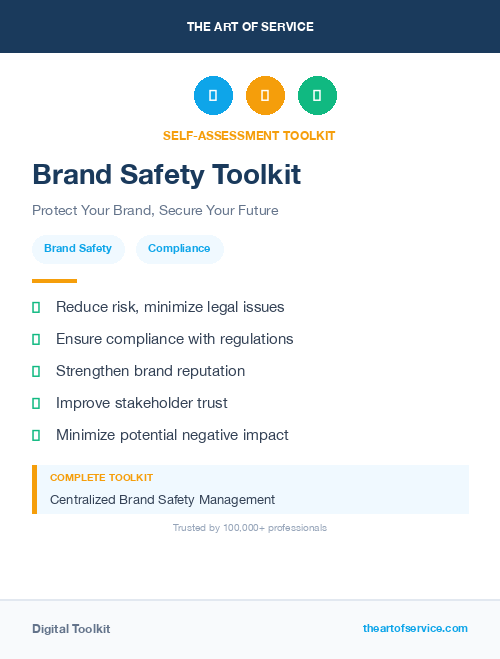 THE ART OF SERVICE

SELF-ASSESSMENT TOOLKIT

Brand Safety Toolkit

Protect Your Brand, Secure Your Future

Brand Safety

Compliance

Reduce risk, minimize legal issues

Ensure compliance with regulations

Strengthen brand reputation

Improve stakeholder trust

Minimize potential negative impact

COMPLETE TOOLKIT

Centralized Brand Safety Management

Trusted by 100,000+ professionals

Digital Toolkit

theartofservice.com